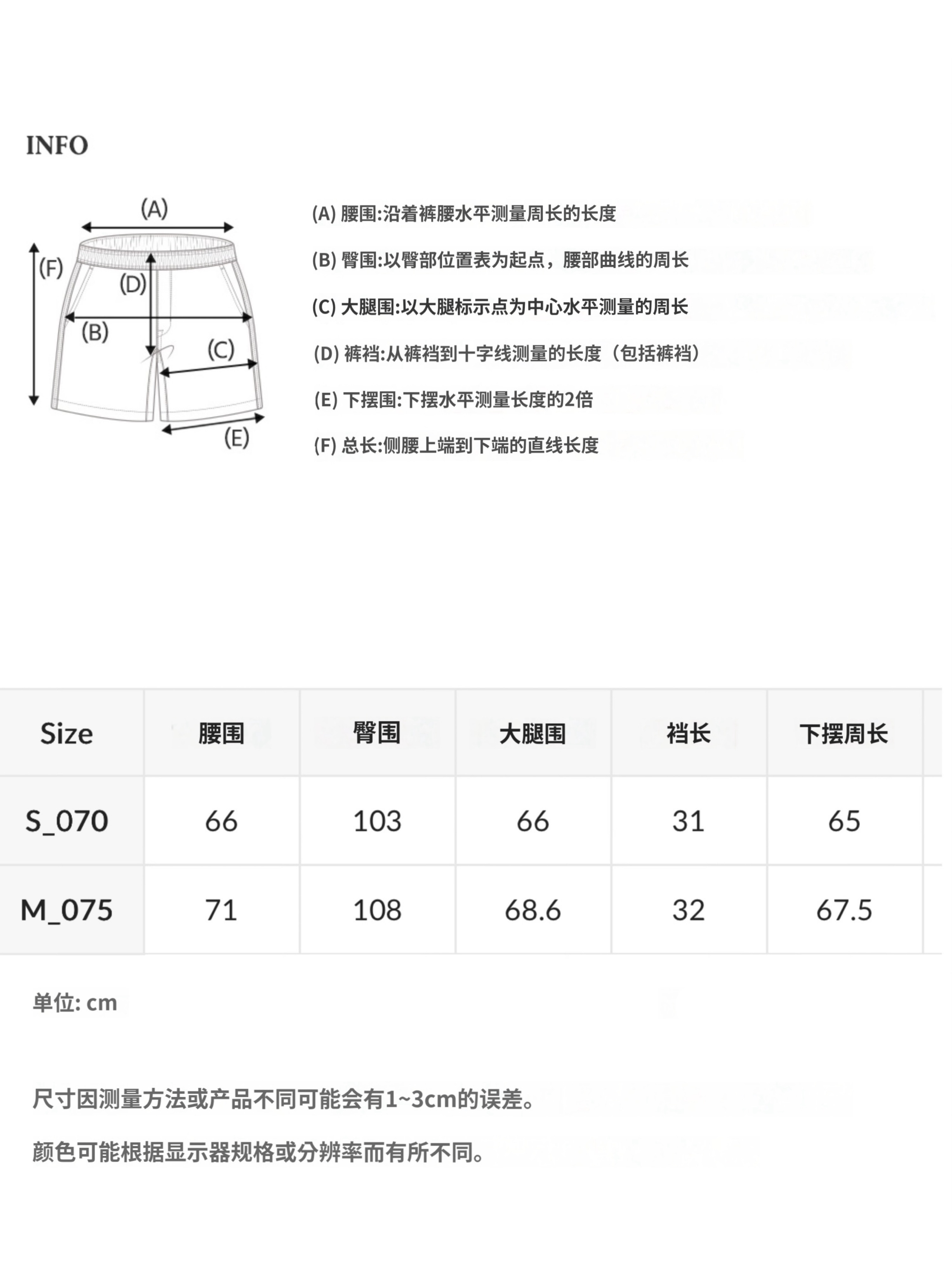 INFO

(A)

(F)

(D)

(B)

(C)

(E)

(A) 腰围:沿着裤腰水平测量周长的长度

(B) 臀围:以臀部位置表为起点，腰部曲线的周长

(C) 大腿围:以大腿标示点为中心水平测量的周长

(D) 裤裆:从裤裆到十字线测量的长度（包括裤裆）

(E) 下摆围:下摆水平测量长度的2倍

(F) 总长:侧腰上端到下端的直线长度

| Size | 腰围 | 臀围 | 大腿围 | 裆长 | 下摆周长 |
|---|---|---|---|---|---|
| S_070 | 66 | 103 | 66 | 31 | 65 |
| M_075 | 71 | 108 | 68.6 | 32 | 67.5 |

单位: cm

尺寸因测量方法或产品不同可能会有1~3cm的误差。

颜色可能根据显示器规格或分辨率而有所不同。